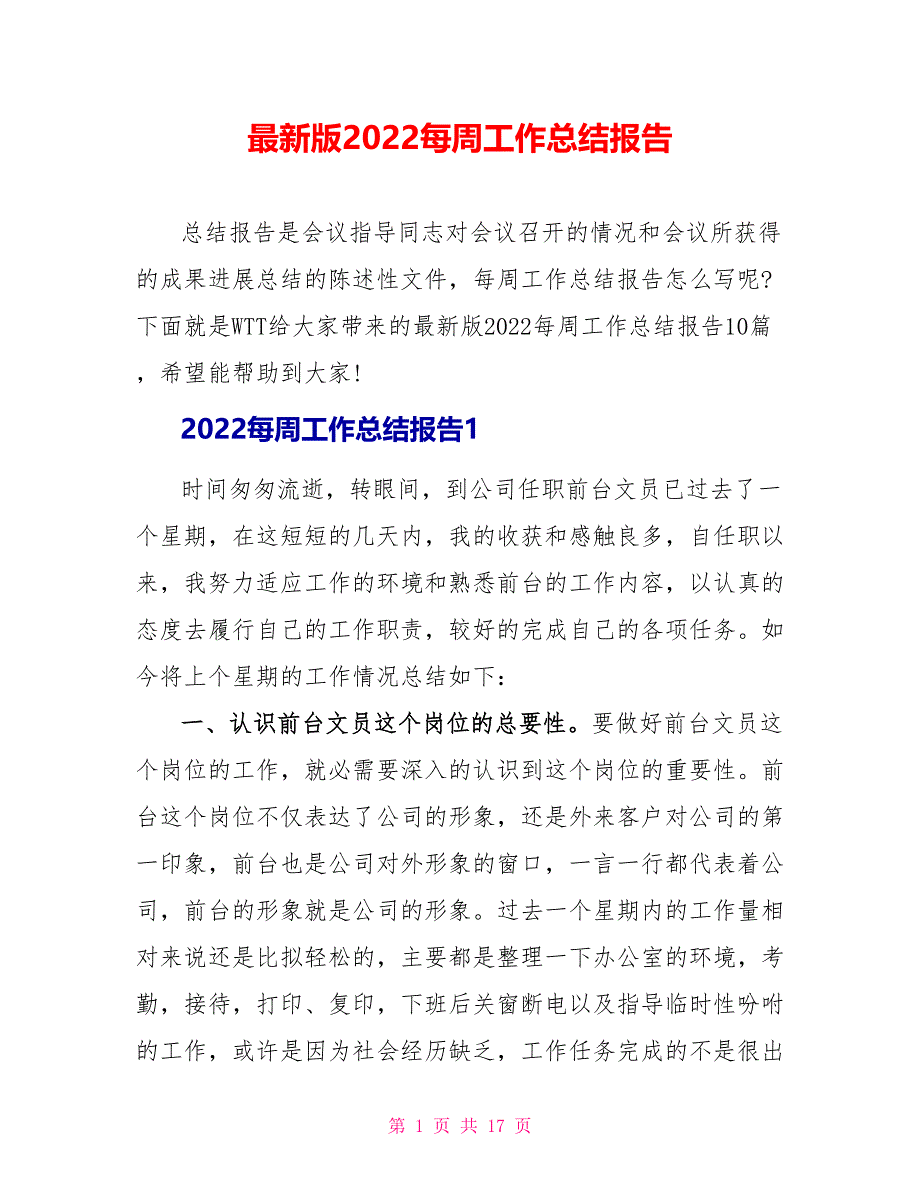 最新版2022每周工作总结报告

总结报告是会议指导同志对会议召开的情况和会议所获得的成果进展总结的陈述性文件，每周工作总结报告怎么写呢?下面就是WTT给大家带来的最新版2022每周工作总结报告10篇，希望能帮助到大家!

2022每周工作总结报告1

时间匆匆流逝，转眼间，到公司任职前台文员已过去了一个星期，在这短短的几天内，我的收获和感触良多，自任职以来，我努力适应工作的环境和熟悉前台的工作内容，以认真的态度去履行自己的工作职责，较好的完成自己的各项任务。如今将上个星期的工作情况总结如下:

一、认识前台文员这个岗位的总要性。要做好前台文员这个岗位的工作，就必需要深入的认识到这个岗位的重要性。前台这个岗位不仅表达了公司的形象，还是外来客户对公司的第一印象，前台也是公司对外形象的窗口，一言一行都代表着公司，前台的形象就是公司的形象。过去一个星期内的工作量相对来说还是比拟轻松的，主要都是整理一下办公室的环境，考勤，接待，打印、复印，下班后关窗断电以及指导临时性吩咐的工作，或许是因为社会经历缺乏，工作任务完成的不是很出

第 1 页 共 17 页